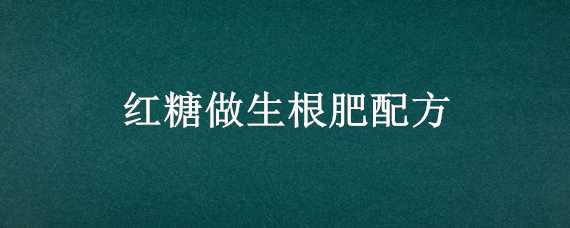 红糖做生根肥配方